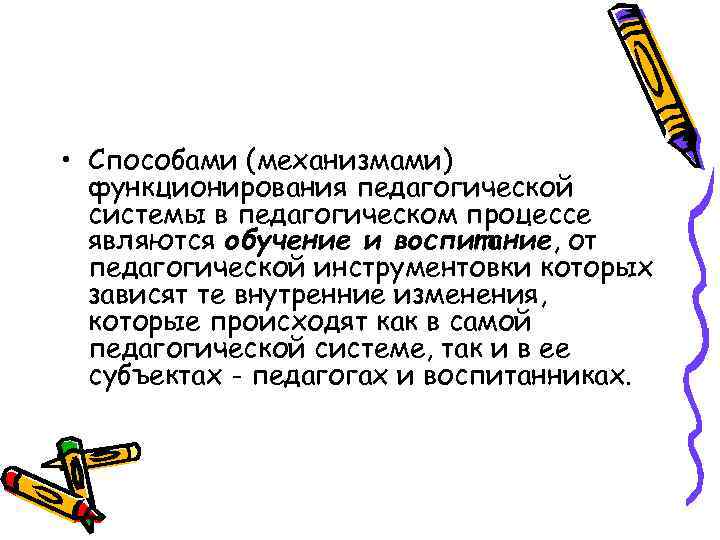 • Способами (механизмами) функционирования педагогической системы в педагогическом процессе являются обучение и воспитание, от педагогической инструментовки которых зависят те внутренние изменения, которые происходят как в самой педагогической системе, так и в ее субъектах - педагогах и воспитанниках.